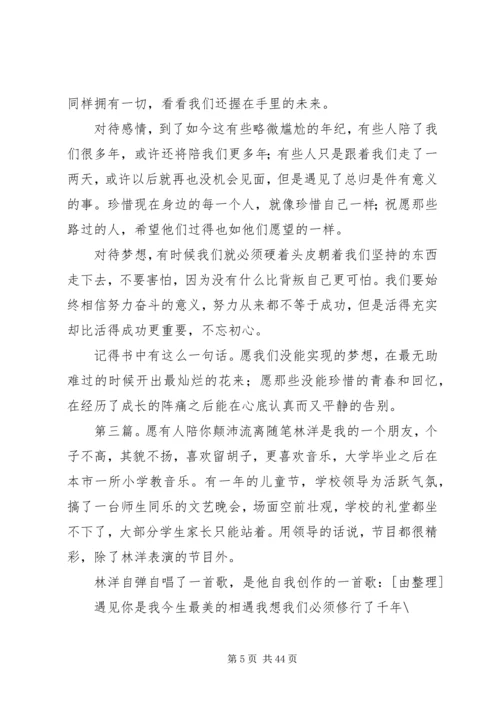 同样拥有一切，看看我们还握在手里的未来。

对待感情，到了如今这有些略微尴尬的年纪，有些人陪了我们很多年，或许还将陪我们更多年；有些人只是跟着我们走了一两天，或许以后就再也没机会见面，但是遇见了总归是件有意义的事。珍惜现在身边的每一个人，就像珍惜自己一样；祝愿那些路过的人，希望他们过得也如他们愿望的一样。

对待梦想，有时候我们就必须硬着头皮朝着我们坚持的东西走下去，不要害怕，因为没有什么比背叛自己更可怕。我们要始终相信努力奋斗的意义，努力从来都不等于成功，但是活得充实却比活得成功更重要，不忘初心。

记得书中有这么一句话。愿我们没能实现的梦想，在最无助难过的时候开出最灿烂的花来；愿那些没能珍惜的青春和回忆，在经历了成长的阵痛之后能在心底认真而又平静的告别。

第三篇。愿有人陪你颠沛流离随笔林洋是我的一个朋友，个子不高，其貌不扬，喜欢留胡子，更喜欢音乐，大学毕业之后在本市一所小学教音乐。有一年的儿童节，学校领导为活跃气氛，搞了一台师生同乐的文艺晚会，场面空前壮观，学校的礼堂都坐不下了，大部分学生家长只能站着。用领导的话说，节目都很精彩，除了林洋表演的节目外。

林洋自弹自唱了一首歌，是他自我创作的一首歌：[由整理]

遇见你是我今生最美的相遇我想我们必须修行了千年\

第 5 页 共 44 页